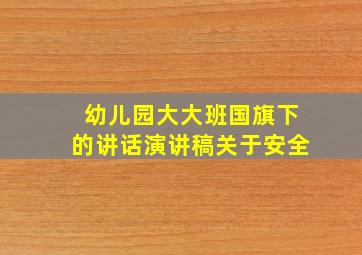 幼儿园大大班国旗下的讲话演讲稿关于安全